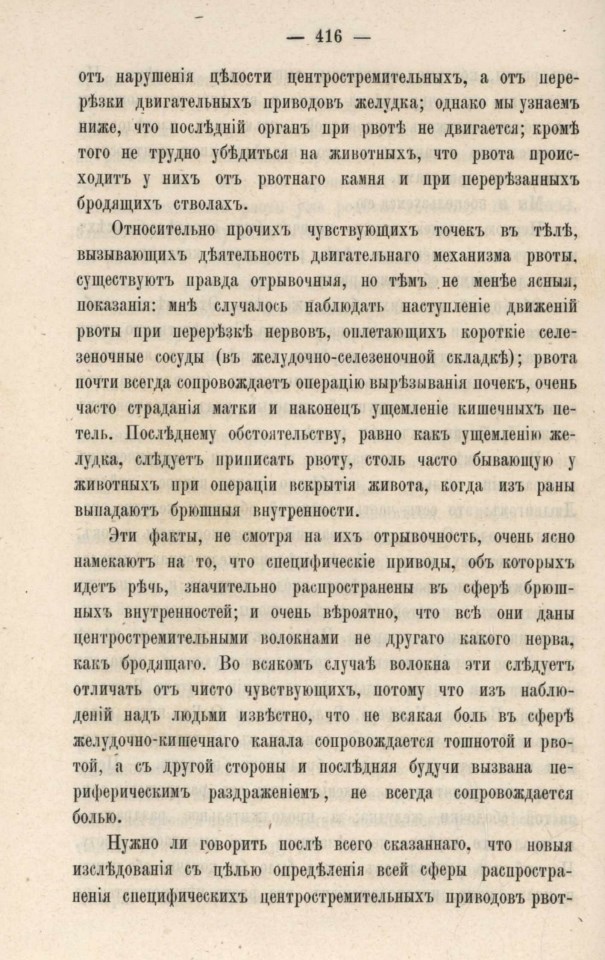 — 416 —

отъ нарушенія цѣлости центростремительныхъ, а отъ перерѣзки двигательныхъ приводовъ желудка; однако мы узнаемъ ниже, что послѣдній органъ при рвотѣ не двигается; кромѣ того не трудно убѣдиться на животныхъ, что рвота происходитъ у нихъ отъ рвотнаго камня и при перерѣзанныхъ бродящихъ стволахъ.

Относительно прочихъ чувствующихъ точекъ въ тѣлѣ, вызывающихъ дѣятельность двигательнаго механизма рвоты, существуютъ правда отрывочныя, но тѣмъ не менѣе ясныя, показанія: мнѣ случалось наблюдать наступленіе движеній рвоты при перерѣзкѣ нервовъ, оплетающихъ короткіе селезеночные сосуды (въ желудочно-селезеночной складкѣ); рвота почти всегда сопровождаетъ операцію вырѣзыванія почекъ, очень часто страданія матки и наконецъ ущемленіе кишечныхъ петель. Послѣднему обстоятельству, равно какъ ущемленію желудка, слѣдуетъ приписать рвоту, столь часто бывающую у животныхъ при операціи вскрытія живота, когда изъ раны выпадаютъ брюшныя внутренности.

Эти факты, не смотря на ихъ отрывочность, очень ясно намекаютъ на то, что специфическіе приводы, объ которыхъ идетъ рѣчь, значительно распространены въ сферѣ брюшныхъ внутренностей; и очень вѣроятно, что всѣ они даны центростремительными волокнами не другаго какого нерва, какъ бродящаго. Во всякомъ случаѣ волокна эти слѣдуетъ отличать отъ чисто чувствующихъ, потому что изъ наблюденій надъ людьми извѣстно, что не всякая боль въ сферѣ желудочно-кишечнаго канала сопровождается тошнотой и рвотой, а съ другой стороны и послѣдняя будучи вызвана периферическимъ раздраженіемъ, не всегда сопровождается болью.

Нужно ли говорить послѣ всего сказаннаго, что новыя изслѣдованія съ цѣлью опредѣленія всей сферы распространенія специфическихъ центростремительныхъ приводовъ рвот-